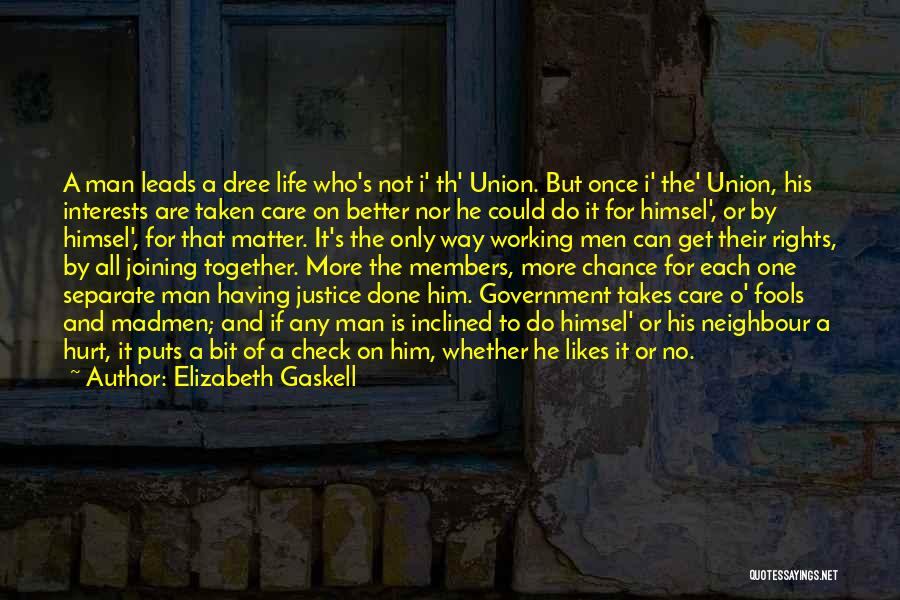 A man leads a dree life who's not i' th' Union. But once i' the' Union, his interests are taken care on better nor he could do it for himsel', or by himsel', for that matter. It's the only way working men can get their rights, by all joining together. More the members, more chance for each one separate man having justice done him. Government takes care o' fools and madmen; and if any man is inclined to do himsel' or his neighbour a hurt, it puts a bit of a check on him, whether he likes it or no.

~ Author: Elizabeth Gaskell

QUOTESSAYINGS.NET